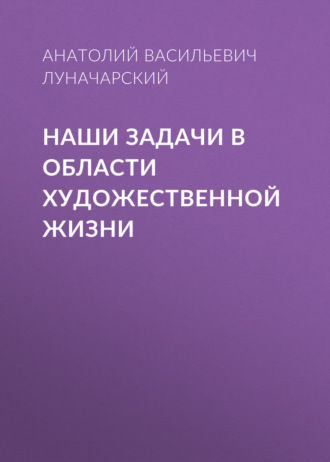 АНАТОЛИЙ ВАСИЛЬЕВИЧ ЛУНАЧАРСКИЙ

НАШИ ЗАДАЧИ В ОБЛАСТИ ХУДОЖЕСТВЕННОЙ ЖИЗНИ